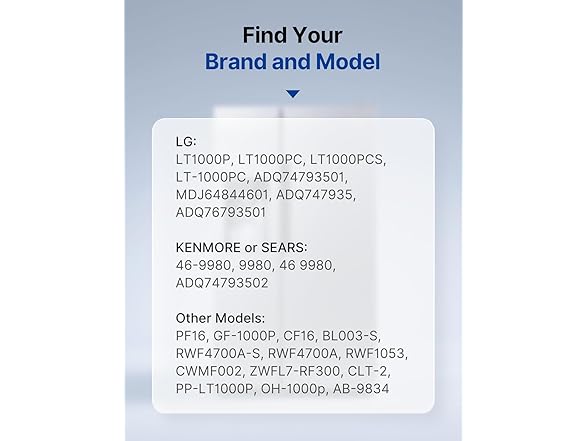 Find Your
Brand and Model

LG:
LT1000P, LT1000PC, LT1000PCS, LT-1000PC, ADQ74793501, MDJ64844601, ADQ747935, ADQ76793501

KENMORE or SEARS:
46-9980, 9980, 46 9980, ADQ74793502

Other Models:
PF16, GF-1000P, CF16, BL003-S, RWF4700A-S, RWF4700A, RWF1053, CWMF002, ZWFL7-RF300, CLT-2, PP-LT1000P, OH-1000p, AB-9834